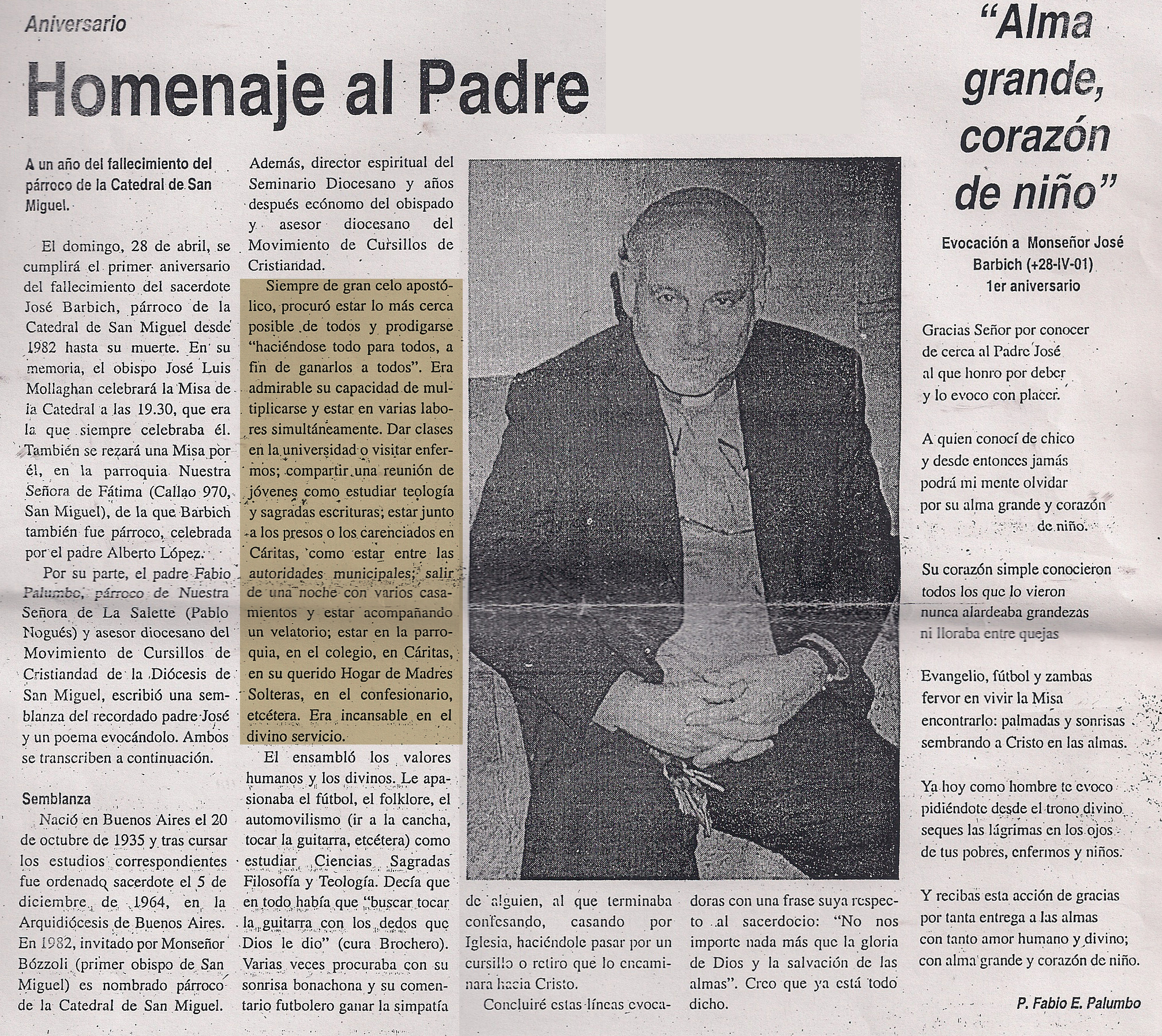 Aniversario

Homenaje al Padre

A un año del fallecimiento del párroco de la Catedral de San Miguel.

El domingo, 28 de abril, se cumplirá el primer aniversario del fallecimiento del sacerdote José Barbich, párroco de la Catedral de San Miguel desde 1982 hasta su muerte. En su memoria, el obispo José Luis Mollaghan celebrará la Misa de la Catedral a las 19.30, que era la que siempre celebraba él. También se rezará una Misa por él, en la parroquia Nuestra Señora de Fátima (Callao 970, San Miguel), de la que Barbich también fue párroco, celebrada por el padre Alberto López.

Por su parte, el padre Fabio Palumbo, párroco de Nuestra Señora de La Salette (Pablo Nogués) y asesor diocesano del Movimiento de Cursillos de Cristiandad de la Diócesis de San Miguel, escribió una semblanza del recordado padre José y un poema evocándolo. Ambos se transcriben a continuación.

Semblanza

Nació en Buenos Aires el 20 de octubre de 1935 y tras cursar los estudios correspondientes fue ordenado sacerdote el 5 de diciembre de 1964, en la Arquidiócesis de Buenos Aires. En 1982, invitado por Monseñor Bózzoli (primer obispo de San Miguel) es nombrado párroco de la Catedral de San Miguel.

Además, director espiritual del Seminario Diocesano y años después ecónomo del obispado y asesor diocesano del Movimiento de Cursillos de Cristiandad.

Siempre de gran celo apostólico, procuró estar lo más cerca posible de todos y prodigarse "haciéndose todo para todos, a fin de ganarlos a todos". Era admirable su capacidad de multiplicarse y estar en varias labores simultáneamente. Dar clases en la universidad o visitar enfermos; compartir una reunión de jóvenes como estudiar teología y sagradas escrituras; estar junto a los presos o los carenciados en Cáritas, como estar entre las autoridades municipales; salir de una noche con varios casamientos y estar acompañando un velatorio; estar en la parroquia, en el colegio, en Cáritas, en su querido Hogar de Madres Solteras, en el confesionario, etcétera. Era incansable en el divino servicio.

El ensambló los valores humanos y los divinos. Le apasionaba el fútbol, el folklore, el automovilismo (ir a la cancha, tocar la guitarra, etcétera) como estudiar Ciencias Sagradas Filosofía y Teología. Decía que en todo había que "buscar tocar la guitarra con los dedos que Dios le dio" (cura Brochero). Varias veces procuraba con su sonrisa bonachona y su comentario futbolero ganar la simpatía de alguien, al que terminaba confesando, casando por Iglesia, haciéndole pasar por un cursillo o retiro que lo encaminara hacia Cristo.

Concluiré estas líneas evocadoras con una frase suya respecto al sacerdocio: "No nos importe nada más que la gloria de Dios y la salvación de las almas". Creo que ya está todo dicho.

"Alma grande, corazón de niño"

Evocación a Monseñor José Barbich (+28-IV-01) 1er aniversario

Gracias Señor por conocer
de cerca al Padre José
al que honro por deber
y lo evoco con placer.

A quien conocí de chico
y desde entonces jamás
podrá mi mente olvidar
por su alma grande y corazón de niño.

Su corazón simple conocieron
todos los que lo vieron
nunca alardeaba grandezas
ni lloraba entre quejas

Evangelio, fútbol y zambas
fervor en vivir la Misa
encontrarlo: palmadas y sonrisas
sembrando a Cristo en las almas.

Ya hoy como hombre te evoco
pidiéndote desde el trono divino
seques las lágrimas en los ojos
de tus pobres, enfermos y niños.

Y recibas esta acción de gracias
por tanta entrega a las almas
con tanto amor humano y divino;
con alma grande y corazón de niño.

P. Fabio E. Palumbo